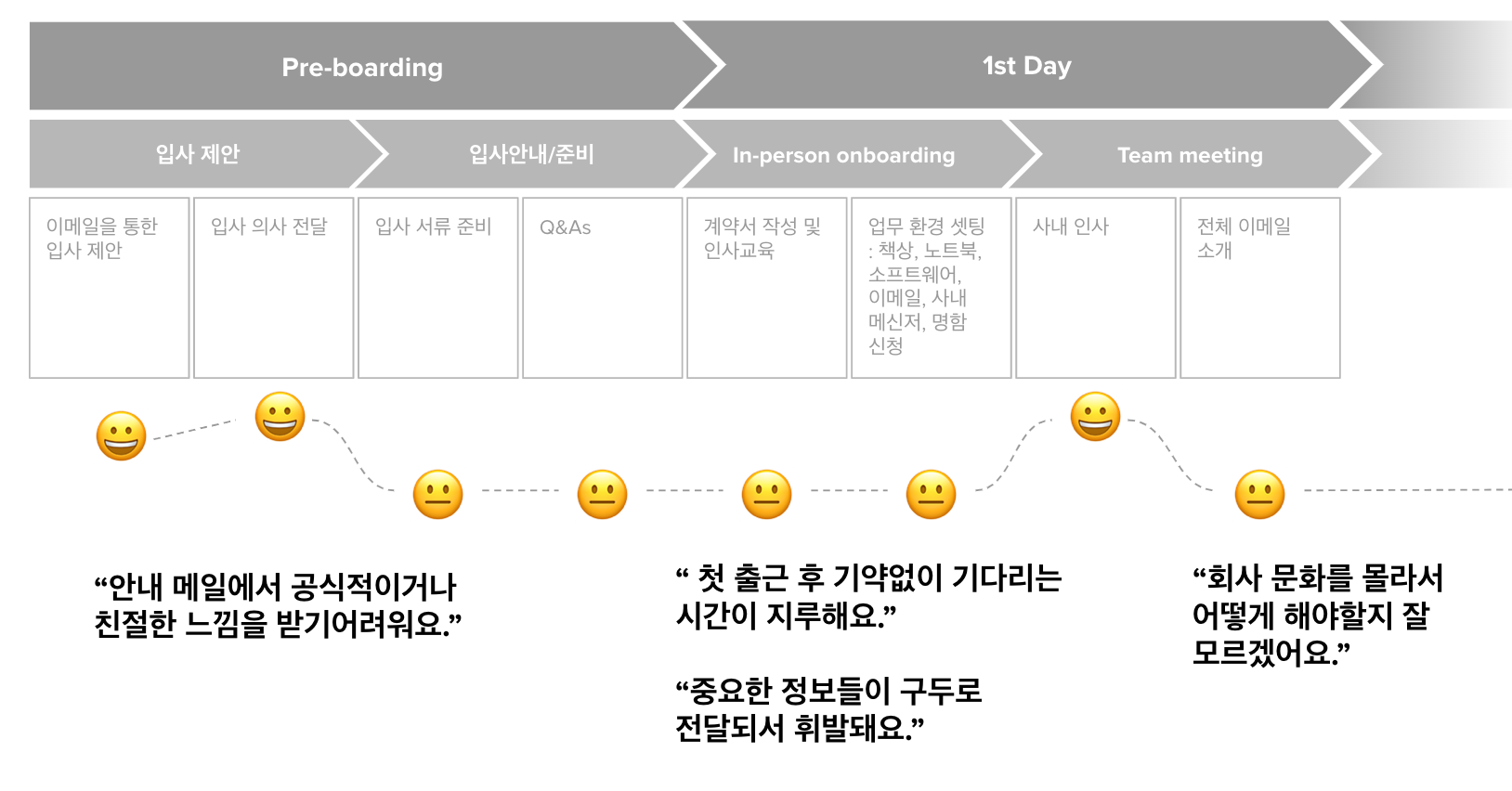 Pre-boarding

1st Day

입사 제안

입사안내/준비

In-person onboarding

Team meeting

이메일을 통한 입사 제안

입사 의사 전달

입사 서류 준비

Q&As

계약서 작성 및 인사교육

업무 환경 셋팅 : 책상, 노트북, 소프트웨어, 이메일, 사내 메신저, 명함 신청

사내 인사

전체 이메일 소개

“안내 메일에서 공식적이거나 친절한 느낌을 받기어려워요.”

“ 첫 출근 후 기약없이 기다리는 시간이 지루해요.”

“중요한 정보들이 구두로 전달되서 휘발돼요.”

“회사 문화를 몰라서 어떻게 해야할지 잘 모르겠어요.”